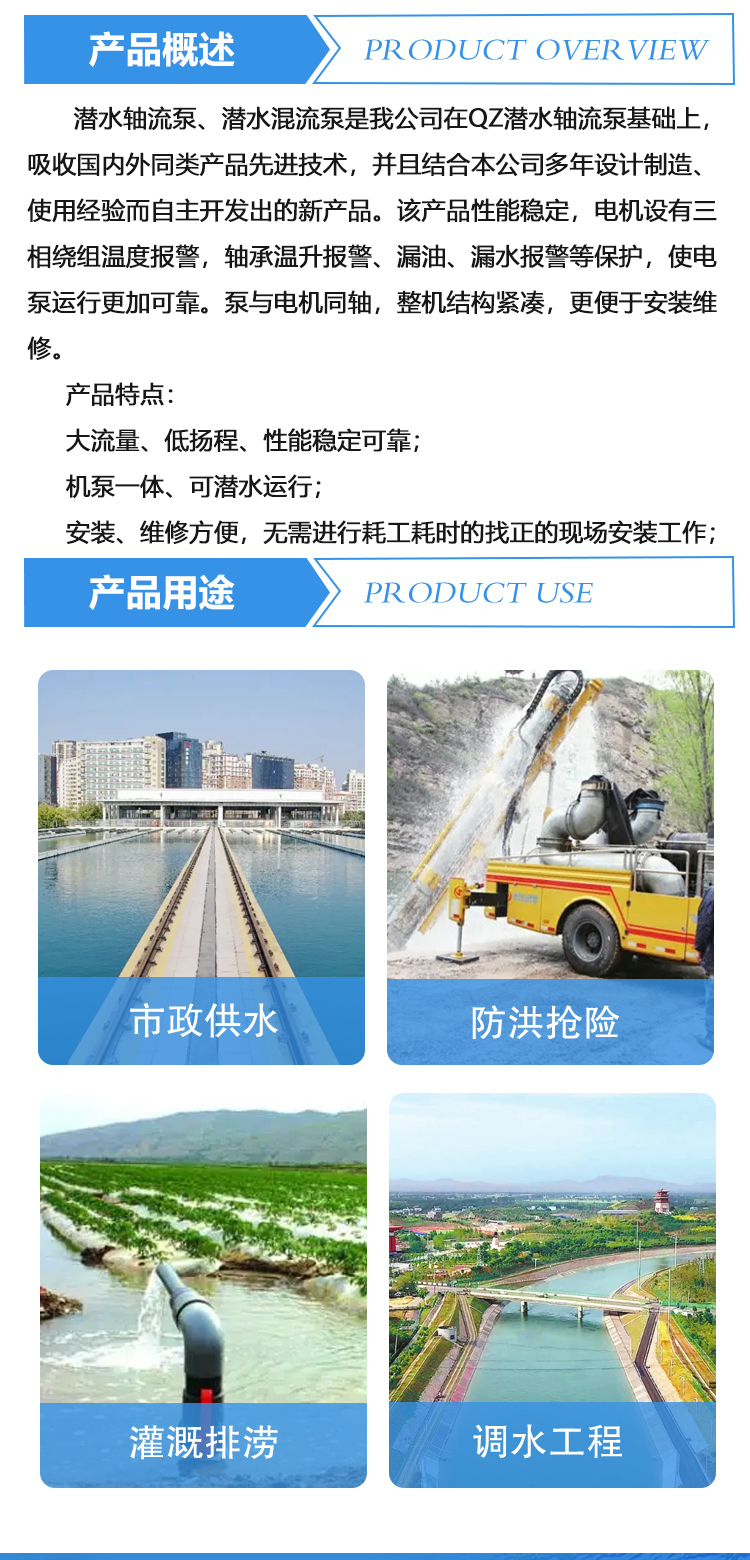 产品概述

PRODUCT OVERVIEW

潜水轴流泵、潜水混流泵是我公司在QZ潜水轴流泵基础上，吸收国内外同类产品先进技术，并且结合本公司多年设计制造、使用经验而自主开发出的新产品。该产品性能稳定，电机设有三相绕组温度报警，轴承温升报警、漏油、漏水报警等保护，使电泵运行更加可靠。泵与电机同轴，整机结构紧凑，更便于安装维修。

产品特点：

大流量、低扬程、性能稳定可靠；

机泵一体、可潜水运行；

安装、维修方便，无需进行耗工耗时的找正的现场安装工作；

产品用途

PRODUCT USE

市政供水

防洪抢险

灌溉排涝

调水工程